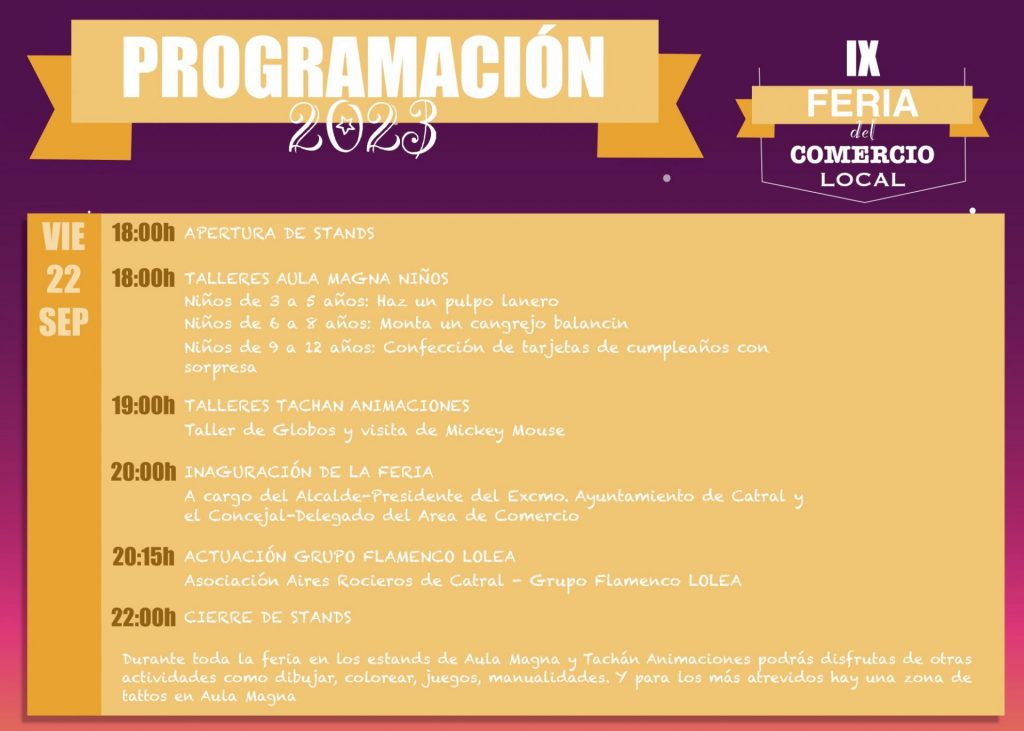 PROGRAMACIÓN
2023

IX
FERIA
del
COMERCIO
LOCAL

VIE
22
SEP

18:00h APERTURA DE STANDS

18:00h TALLERES AULA MAGNA NIÑOS
Niños de 3 a 5 años: Haz un pulpo lanero
Niños de 6 a 8 años: Monta un cangrejo balancin
Niños de 9 a 12 años: Confección de tarjetas de cumpleaños con sorpresa

19:00h TALLERES TACHAN ANIMACIONES
Taller de Globos y visita de Mickey Mouse

20:00h INAGURACIÓN DE LA FERIA
A cargo del Alcalde-Presidente del Excmo. Ayuntamiento de Catral y el Concejal-Delegado del Area de Comercio

20:15h ACTUACIÓN GRUPO FLAMENCO LOLEA
Asociación Aires Rocieros de Catral - Grupo Flamenco LOLEA

22:00h CIERRE DE STANDS

Durante toda la feria en los estands de Aula Magna y Tachán Animaciones podrás disfrutas de otras actividades como dibujar, colorear, juegos, manualidades. Y para los más atrevidos hay una zona de tattos en Aula Magna